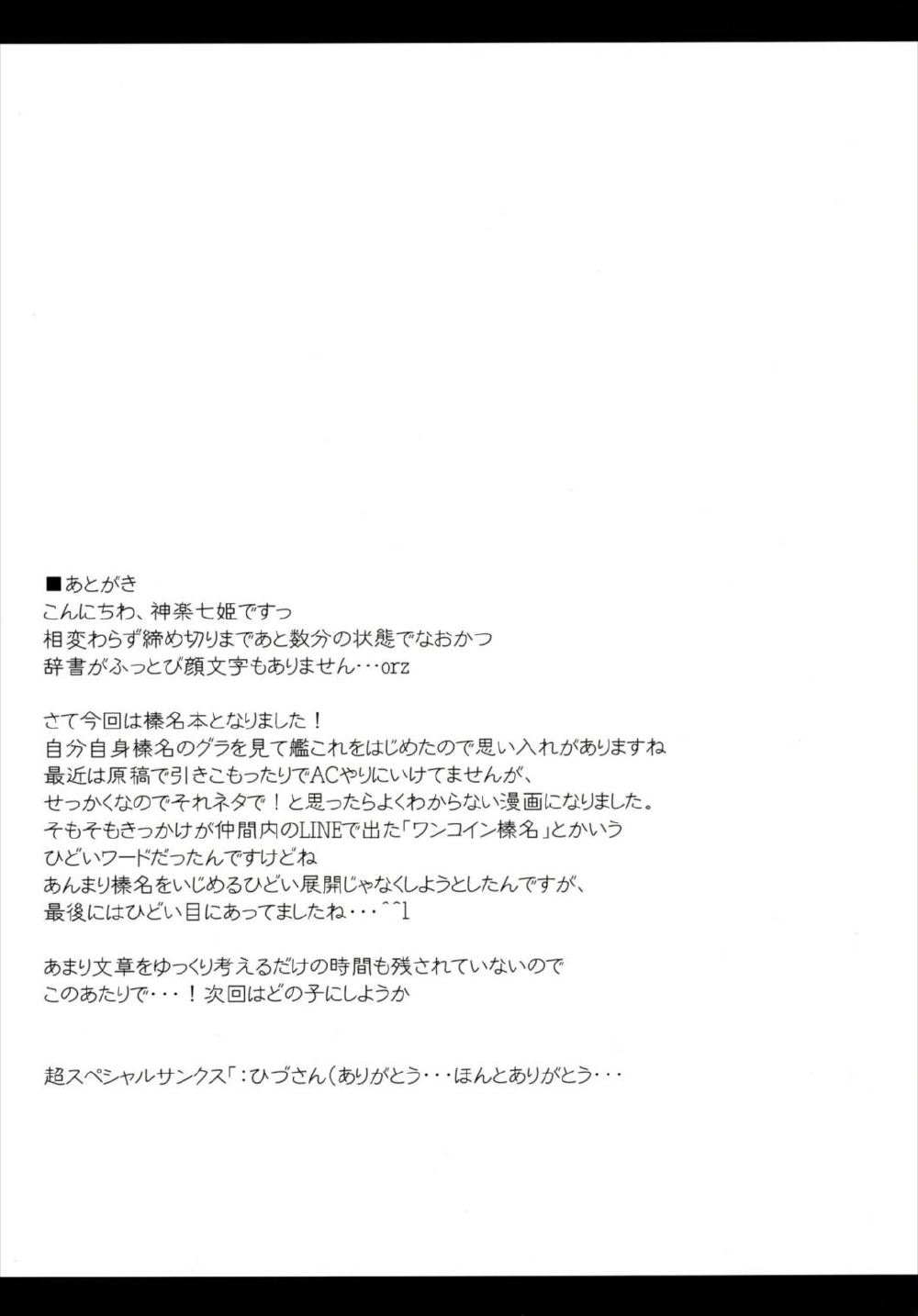 ■あとがき
こんにちわ、神楽七姫ですっ
相変わらず締め切りまであと数分の状態でなおかつ
辞書がふっとび顔文字もありません・・・orz

さて今回は榛名本となりました！
自分自身榛名のグラを見て艦これをはじめたので思い入れがありますね
最近は原稿で引きこもったりでACやりにいけてませんが、
せっかくなのでそれネタで！と思ったらよくわからない漫画になりました。
そもそもきっかけが仲間内のLINEで出た「ワンコイン榛名」とかいう
ひどいワードだったんですけどね
あんまり榛名をいじめるひどい展開じゃなくしようとしたんですが、
最後にはひどい目にあってましたね・・・^^l

あまり文章をゆっくり考えるだけの時間も残されていないので
このあたりで・・・！次回はどの子にしようか

超スペシャルサンクス「：ひづさん（ありがとう・・・ほんとありがとう・・・